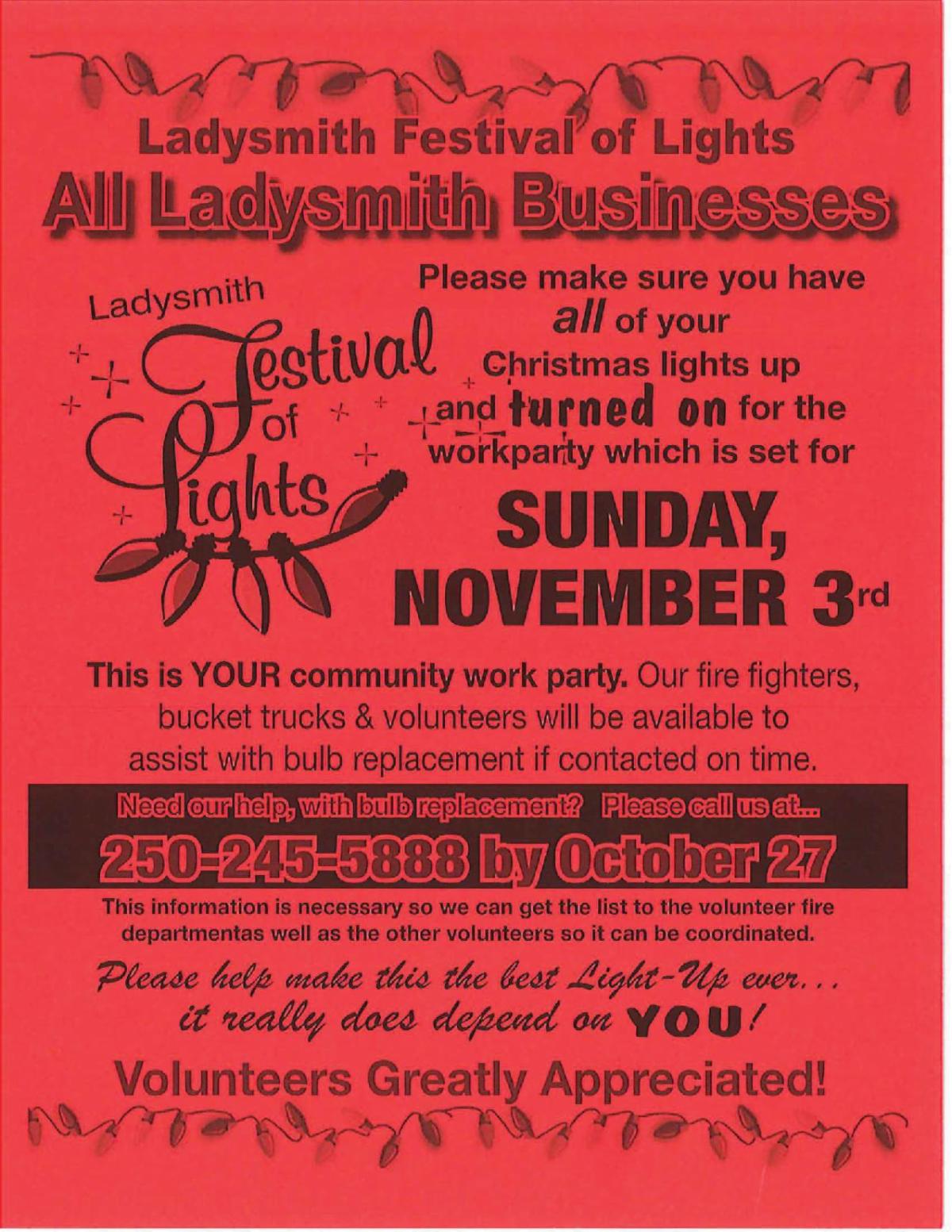 Ladysmith Festival of Lights

All Ladysmith Businesses

Ladysmith

Festival of Lights

Please make sure you have all of your Christmas lights up and turned on for the workparty which is set for

SUNDAY, NOVEMBER 3rd

This is YOUR community work party. Our fire fighters, bucket trucks & volunteers will be available to assist with bulb replacement if contacted on time.

Need our help, with bulb replacement? Please call us at...

250-245-5888 by October 27

This information is necessary so we can get the list to the volunteer fire departmentas well as the other volunteers so it can be coordinated.

Please help make this the best Light-Up ever... it really does depend on YOU!

Volunteers Greatly Appreciated!